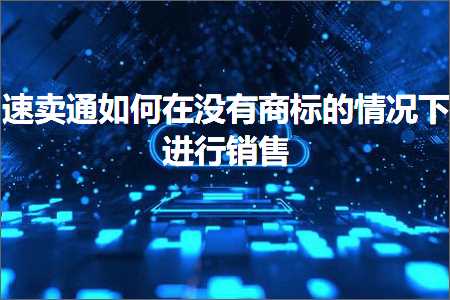 速卖通如何在没有商标的情况下进行销售